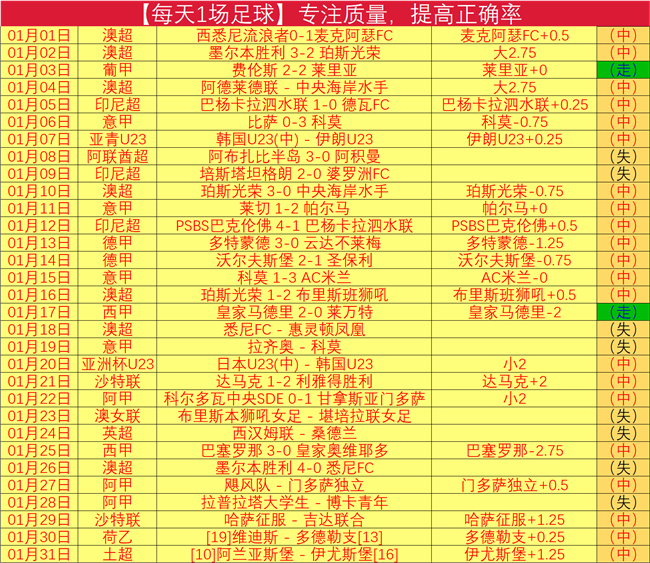 【每天1场足球】专注质量，提高正确率

| | | | | |
|---|---|---|---|---|
| 01月01日 | 澳超 | 西悉尼流浪者0-1麦克阿瑟FC | 麦克阿瑟FC+0.5 | (中) |
| 01月02日 | 澳超 | 墨尔本胜利 3-2 珀斯光荣 | 大2.75 | (中) |
| 01月03日 | 葡甲 | 费伦斯 2-2 莱里亚 | 莱里亚+0 | (走) |
| 01月04日 | 澳超 | 阿德莱德联 - 中央海岸水手 | 大2.75 | (中) |
| 01月05日 | 印尼超 | 巴杨卡拉泗水联 1-0 德瓦FC | 巴杨卡拉泗水联+0.25 | (中) |
| 01月06日 | 意甲 | 比萨 0-3 科莫 | 科莫-0.75 | (中) |
| 01月07日 | 亚青U23 | 韩国U23(中) - 伊朗U23 | 伊朗U23+0.25 | (中) |
| 01月08日 | 阿联酋超 | 阿布扎比半岛 3-0 阿积曼 | | (失) |
| 01月09日 | 印尼超 | 培斯塔坦格朗 2-0 婆罗洲FC | | (失) |
| 01月10日 | 澳超 | 珀斯光荣 3-0 中央海岸水手 | 珀斯光荣-0.75 | (中) |
| 01月11日 | 意甲 | 莱切 1-2 帕尔马 | 帕尔马+0 | (中) |
| 01月12日 | 印尼超 | PSBS巴克伦佛 4-1 巴杨卡拉泗水联 | PSBS巴克伦佛+0.5 | (中) |
| 01月13日 | 德甲 | 多特蒙德 3-0 云达不莱梅 | 多特蒙德-1.25 | (中) |
| 01月14日 | 德甲 | 沃尔夫斯堡 2-1 圣保利 | 沃尔夫斯堡-0.75 | (中) |
| 01月15日 | 意甲 | 科莫 1-3 AC米兰 | AC米兰-0 | (中) |
| 01月16日 | 澳超 | 珀斯光荣 1-2 布里斯班狮吼 | 布里斯班狮吼+0.5 | (中) |
| 01月17日 | 西甲 | 皇家马德里 2-0 莱万特 | 皇家马德里-2 | (走) |
| 01月18日 | 澳超 | 悉尼FC - 惠灵顿凤凰 | | (失) |
| 01月19日 | 意甲 | 拉齐奥 - 科莫 | | (失) |
| 01月20日 | 亚洲杯U23 | 日本U23(中) - 韩国U23 | 小2 | (中) |
| 01月21日 | 沙特联 | 达马克 1-2 利雅得胜利 | 达马克+2 | (中) |
| 01月22日 | 阿甲 | 科尔多瓦中央SDE 0-1 甘拿斯亚门多萨 | 小2 | (中) |
| 01月23日 | 澳女联 | 布里斯本狮吼女足 - 堪培拉联女足 | | (失) |
| 01月24日 | 英超 | 西汉姆联 - 桑德兰 | | (失) |
| 01月25日 | 西甲 | 巴塞罗那 3-0 皇家奥维耶多 | 巴塞罗那-2.75 | (中) |
| 01月26日 | 澳超 | 墨尔本胜利 4-0 悉尼FC | | (失) |
| 01月27日 | 阿甲 | 飓风队 - 门多萨独立 | 门多萨独立+0.5 | (中) |
| 01月28日 | 阿甲 | 拉普拉塔大学生 - 博卡青年 | | (失) |
| 01月29日 | 沙特联 | 哈萨征服 - 吉达联合 | 哈萨征服+1.25 | (中) |
| 01月30日 | 荷乙 | [19]维迪斯 - 多德勒支[13] | 多德勒支+0.25 | (中) |
| 01月31日 | 土超 | [10]阿兰亚斯堡 - 伊尤斯堡[16] | 伊尤斯堡+1.25 | (中) |